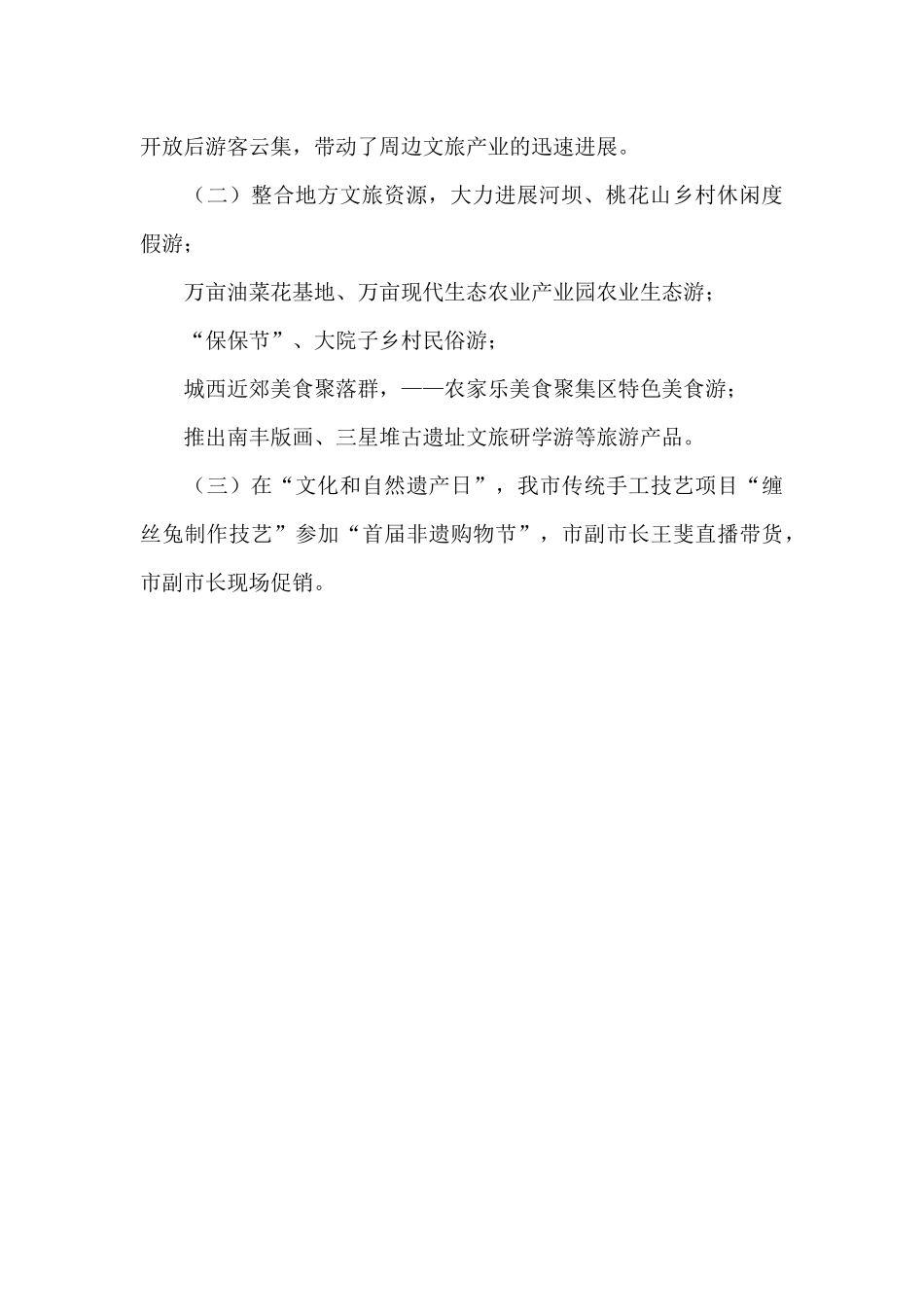 开放后游客云集，带动了周边文旅产业的迅速进展。

（二）整合地方文旅资源，大力进展河坝、桃花山乡村休闲度假游；

万亩油菜花基地、万亩现代生态农业产业园农业生态游；

“保保节”、大院子乡村民俗游；

城西近郊美食聚落群，——农家乐美食聚集区特色美食游；

推出南丰版画、三星堆古遗址文旅研学游等旅游产品。

（三）在“文化和自然遗产日”，我市传统手工技艺项目“缠丝兔制作技艺”参加“首届非遗购物节”，市副市长王斐直播带货，市副市长现场促销。